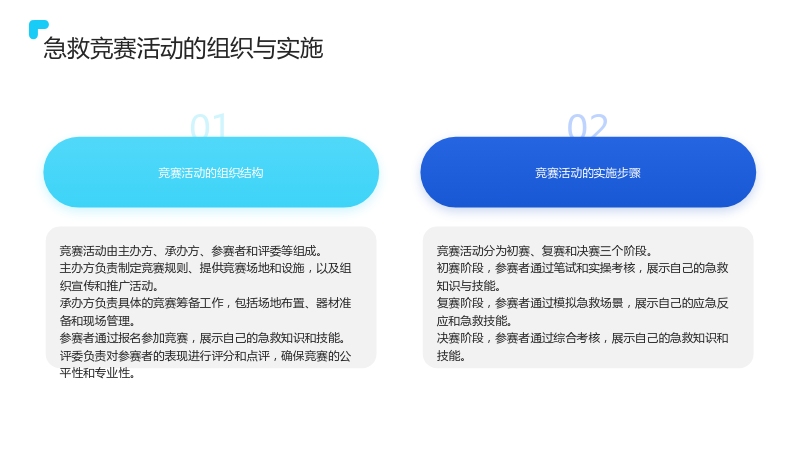 急救竞赛活动的组织与实施

01

竞赛活动的组织结构

竞赛活动由主办方、承办方、参赛者和评委等组成。

主办方负责制定竞赛规则、提供竞赛场地和设施，以及组织宣传和推广活动。

承办方负责具体的竞赛筹备工作，包括场地布置、器材准备和现场管理。

参赛者通过报名参加竞赛，展示自己的急救知识和技能。

评委负责对参赛者的表现进行评分和点评，确保竞赛的公平性和专业性。

02

竞赛活动的实施步骤

竞赛活动分为初赛、复赛和决赛三个阶段。

初赛阶段，参赛者通过笔试和实操考核，展示自己的急救知识与技能。

复赛阶段，参赛者通过模拟急救场景，展示自己的应急反应和急救技能。

决赛阶段，参赛者通过综合考核，展示自己的急救知识和技能。